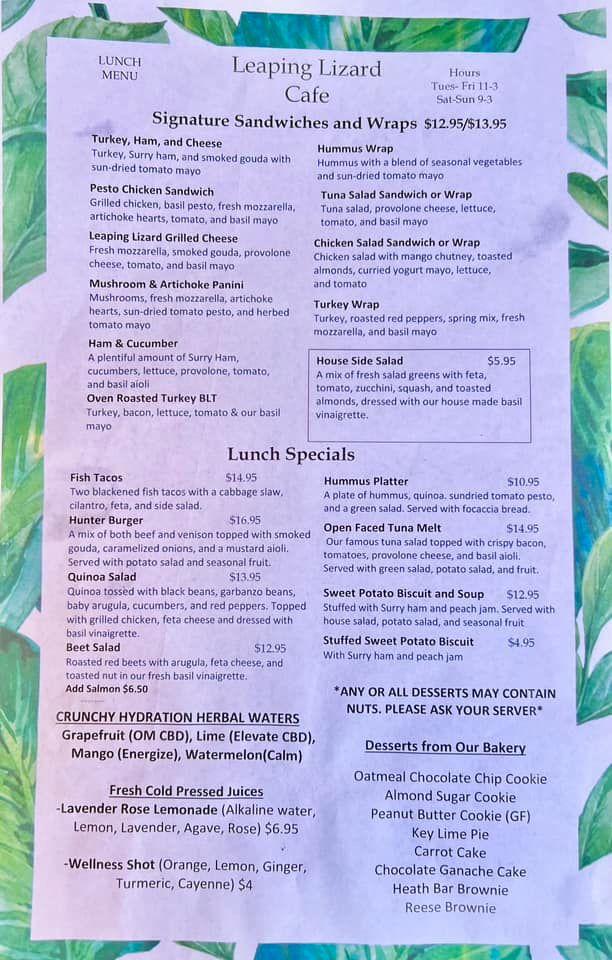 LUNCH MENU

Leaping Lizard Cafe

Hours
Tues- Fri 11-3
Sat-Sun 9-3

Signature Sandwiches and Wraps $12.95/$13.95

Turkey, Ham, and Cheese
Turkey, Surry ham, and smoked gouda with sun-dried tomato mayo

Pesto Chicken Sandwich
Grilled chicken, basil pesto, fresh mozzarella, artichoke hearts, tomato, and basil mayo

Leaping Lizard Grilled Cheese
Fresh mozzarella, smoked gouda, provolone cheese, tomato, and basil mayo

Mushroom & Artichoke Panini
Mushrooms, fresh mozzarella, artichoke hearts, sun-dried tomato pesto, and herbed tomato mayo

Ham & Cucumber
A plentiful amount of Surry Ham, cucumbers, lettuce, provolone, tomato, and basil aioli

Oven Roasted Turkey BLT
Turkey, bacon, lettuce, tomato & our basil mayo

Hummus Wrap
Hummus with a blend of seasonal vegetables and sun-dried tomato mayo

Tuna Salad Sandwich or Wrap
Tuna salad, provolone cheese, lettuce, tomato, and basil mayo

Chicken Salad Sandwich or Wrap
Chicken salad with mango chutney, toasted almonds, curried yogurt mayo, lettuce, and tomato

Turkey Wrap
Turkey, roasted red peppers, spring mix, fresh mozzarella, and basil mayo

House Side Salad $5.95
A mix of fresh salad greens with feta, tomato, zucchini, squash, and toasted almonds, dressed with our house made basil vinaigrette.

Lunch Specials

Fish Tacos $14.95
Two blackened fish tacos with a cabbage slaw, cilantro, feta, and side salad.

Hunter Burger $16.95
A mix of both beef and venison topped with smoked gouda, caramelized onions, and a mustard aioli. Served with potato salad and seasonal fruit.

Quinoa Salad $13.95
Quinoa tossed with black beans, garbanzo beans, baby arugula, cucumbers, and red peppers. Topped with grilled chicken, feta cheese and dressed with basil vinaigrette.

Beet Salad $12.95
Roasted red beets with arugula, feta cheese, and toasted nut in our fresh basil vinaigrette.
Add Salmon $6.50

Hummus Platter $10.95
A plate of hummus, quinoa. sundried tomato pesto, and a green salad. Served with focaccia bread.

Open Faced Tuna Melt $14.95
Our famous tuna salad topped with crispy bacon, tomatoes, provolone cheese, and basil aioli. Served with green salad, potato salad, and fruit.

Sweet Potato Biscuit and Soup $12.95
Stuffed with Surry ham and peach jam. Served with house salad, potato salad, and seasonal fruit

Stuffed Sweet Potato Biscuit $4.95
With Surry ham and peach jam

CRUNCHY HYDRATION HERBAL WATERS
Grapefruit (OM CBD), Lime (Elevate CBD), Mango (Energize), Watermelon(Calm)

Fresh Cold Pressed Juices
-Lavender Rose Lemonade (Alkaline water, Lemon, Lavender, Agave, Rose) $6.95

-Wellness Shot (Orange, Lemon, Ginger, Turmeric, Cayenne) $4

*ANY OR ALL DESSERTS MAY CONTAIN NUTS. PLEASE ASK YOUR SERVER*

Desserts from Our Bakery

Oatmeal Chocolate Chip Cookie
Almond Sugar Cookie
Peanut Butter Cookie (GF)
Key Lime Pie
Carrot Cake
Chocolate Ganache Cake
Heath Bar Brownie
Reese Brownie